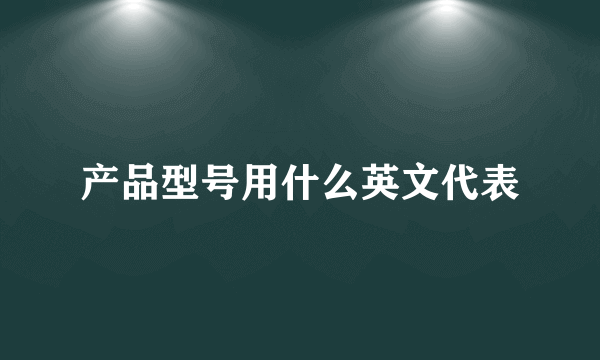 产品型号用什么英文代表